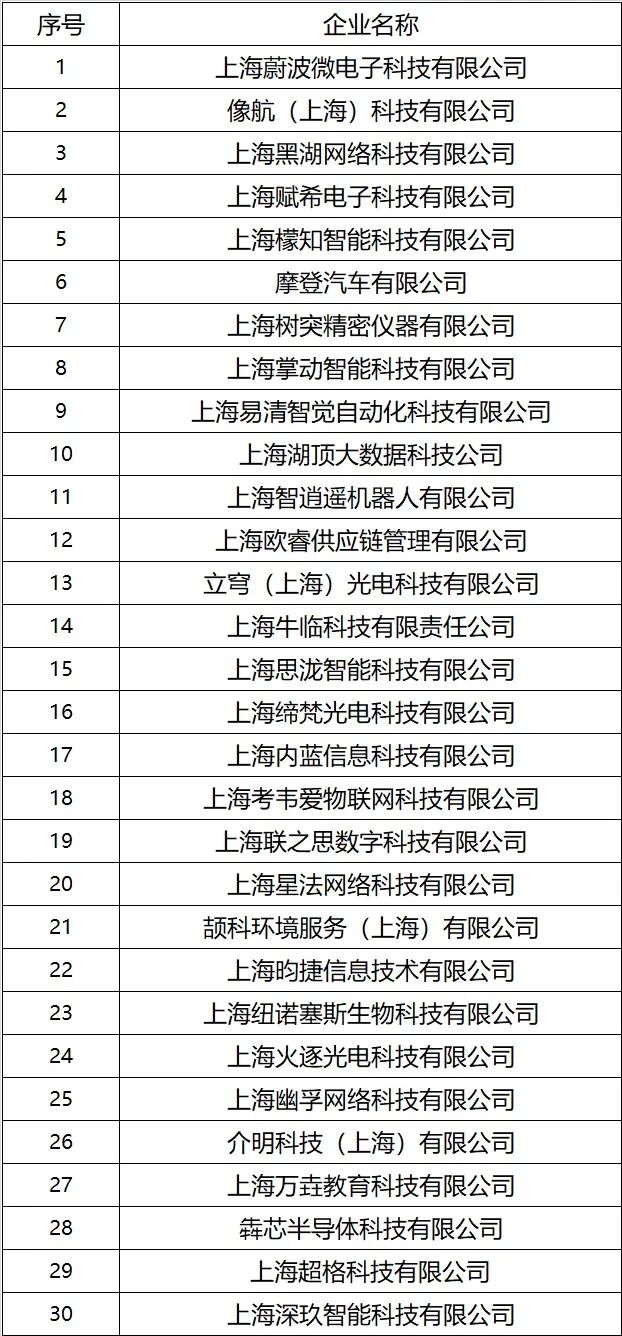 | 序号 | 企业名称 |
|---|---|
| 1 | 上海蔚波微电子科技有限公司 |
| 2 | 像航（上海）科技有限公司 |
| 3 | 上海黑湖网络科技有限公司 |
| 4 | 上海赋希电子科技有限公司 |
| 5 | 上海檬知智能科技有限公司 |
| 6 | 摩登汽车有限公司 |
| 7 | 上海树突精密仪器有限公司 |
| 8 | 上海掌动智能科技有限公司 |
| 9 | 上海易清智觉自动化科技有限公司 |
| 10 | 上海湖顶大数据科技公司 |
| 11 | 上海智逍遥机器人有限公司 |
| 12 | 上海欧睿供应链管理有限公司 |
| 13 | 立穹（上海）光电科技有限公司 |
| 14 | 上海牛临科技有限责任公司 |
| 15 | 上海思泷智能科技有限公司 |
| 16 | 上海缔梵光电科技有限公司 |
| 17 | 上海内蓝信息科技有限公司 |
| 18 | 上海考韦爱物联网科技有限公司 |
| 19 | 上海联之思数字科技有限公司 |
| 20 | 上海星法网络科技有限公司 |
| 21 | 颉科环境服务（上海）有限公司 |
| 22 | 上海昀捷信息技术有限公司 |
| 23 | 上海纽诺塞斯生物科技有限公司 |
| 24 | 上海火逐光电科技有限公司 |
| 25 | 上海幽孚网络科技有限公司 |
| 26 | 介明科技（上海）有限公司 |
| 27 | 上海万垚教育科技有限公司 |
| 28 | 犇芯半导体科技有限公司 |
| 29 | 上海超格科技有限公司 |
| 30 | 上海深玖智能科技有限公司 |